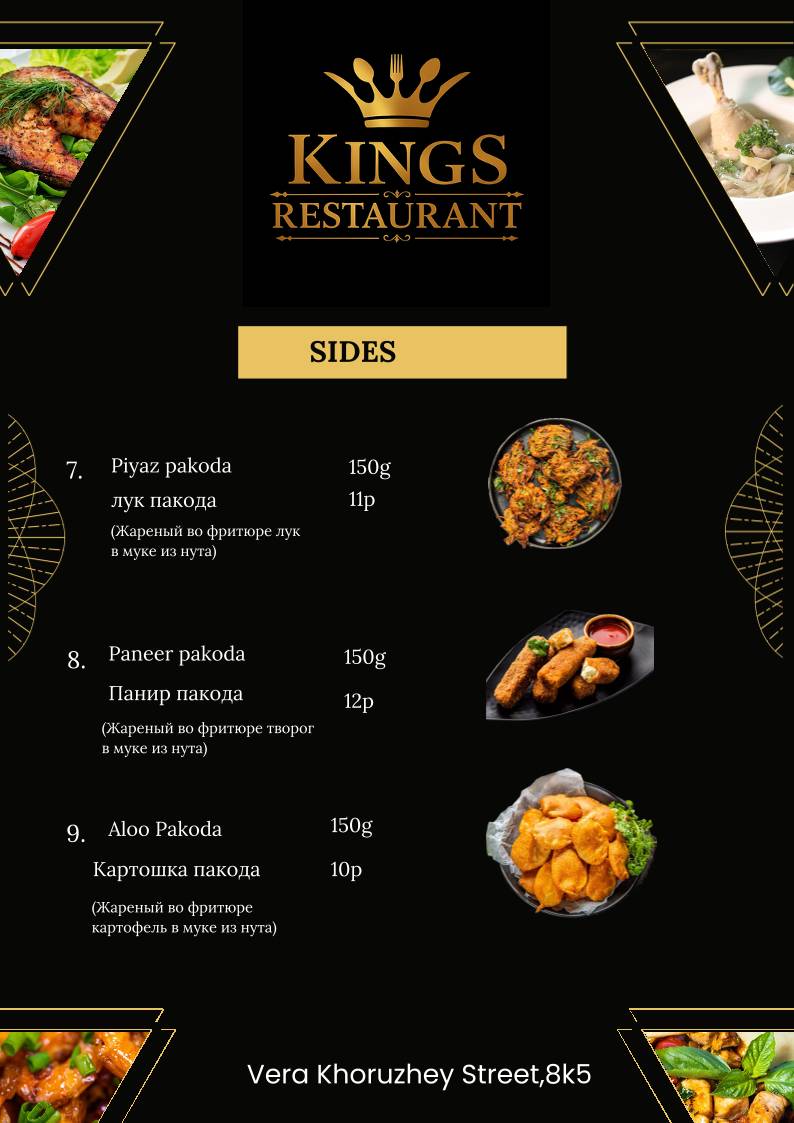 KINGS
RESTAURANT

SIDES

7. Piyaz pakoda 150g
лук пакода 11р
(Жареный во фритюре лук в муке из нута)

8. Paneer pakoda 150g
Панир пакода 12р
(Жареный во фритюре творог в муке из нута)

9. Aloo Pakoda 150g
Картошка пакода 10р
(Жареный во фритюре картофель в муке из нута)

Vera Khoruzhey Street,8k5